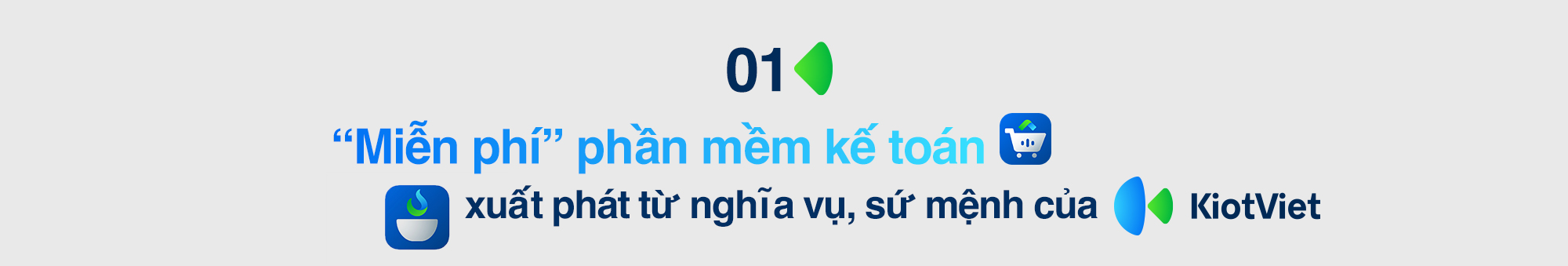 01

“Miễn phí” phần mềm kế toán

xuất phát từ nghĩa vụ, sứ mệnh của KiotViet